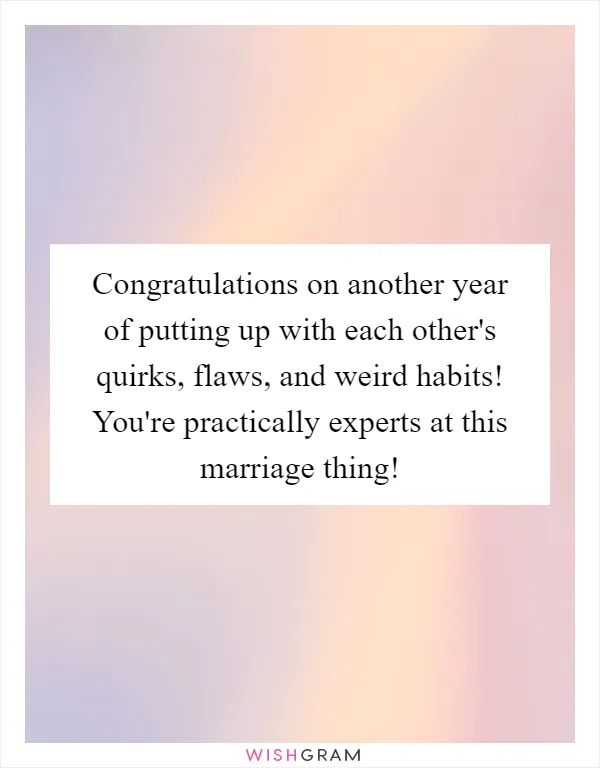 Congratulations on another year of putting up with each other's quirks, flaws, and weird habits! You're practically experts at this marriage thing!

WISHGRAM